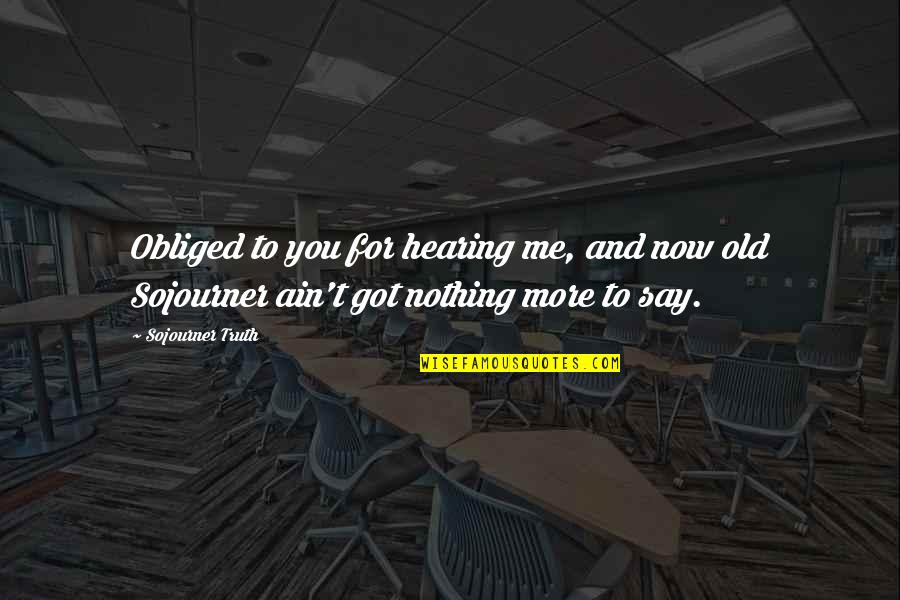 Obliged to you for hearing me, and now old Sojourner ain't got nothing more to say.

~ Sojourner Truth

WISEFAMOUSQUOTES.COM